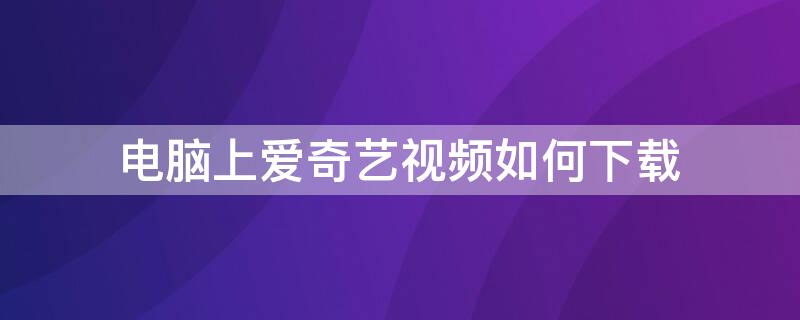 电脑上爱奇艺视频如何下载